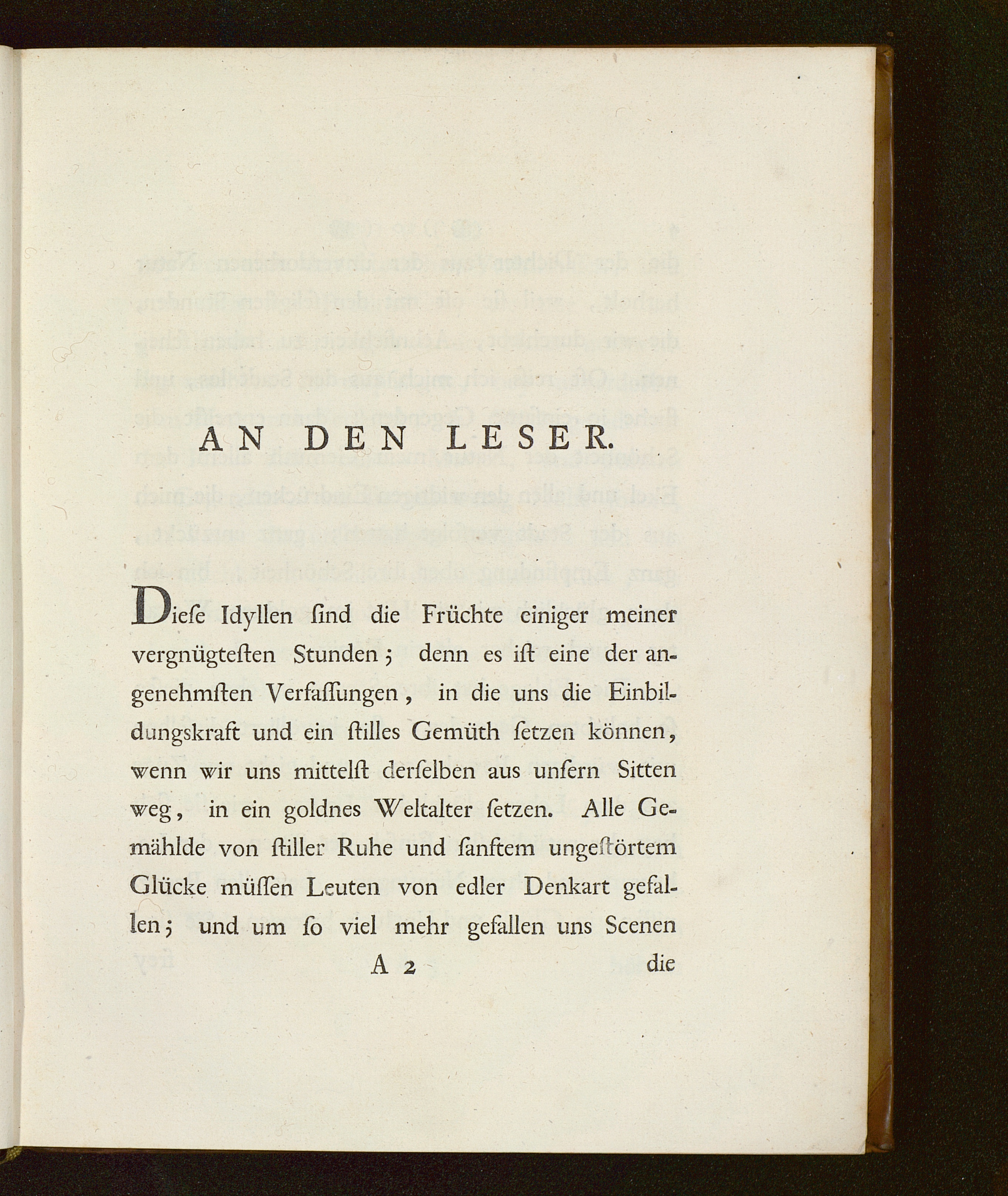 AN DEN LESER.

Dieſe Idyllen ſind die Früchte einiger meiner vergnügteſten Stunden; denn es iſt eine der angenehmſten Verfaſſungen, in die uns die Einbildungskraft und ein ſtilles Gemüth ſetzen können, wenn wir uns mittelſt derſelben aus unſern Sitten weg, in ein goldnes Weltalter ſetzen. Alle Gemählde von ſtiller Ruhe und ſanftem ungeſtörtem Glücke müſſen Leuten von edler Denkart gefallen; und um ſo viel mehr gefallen uns Scenen

A 2 die